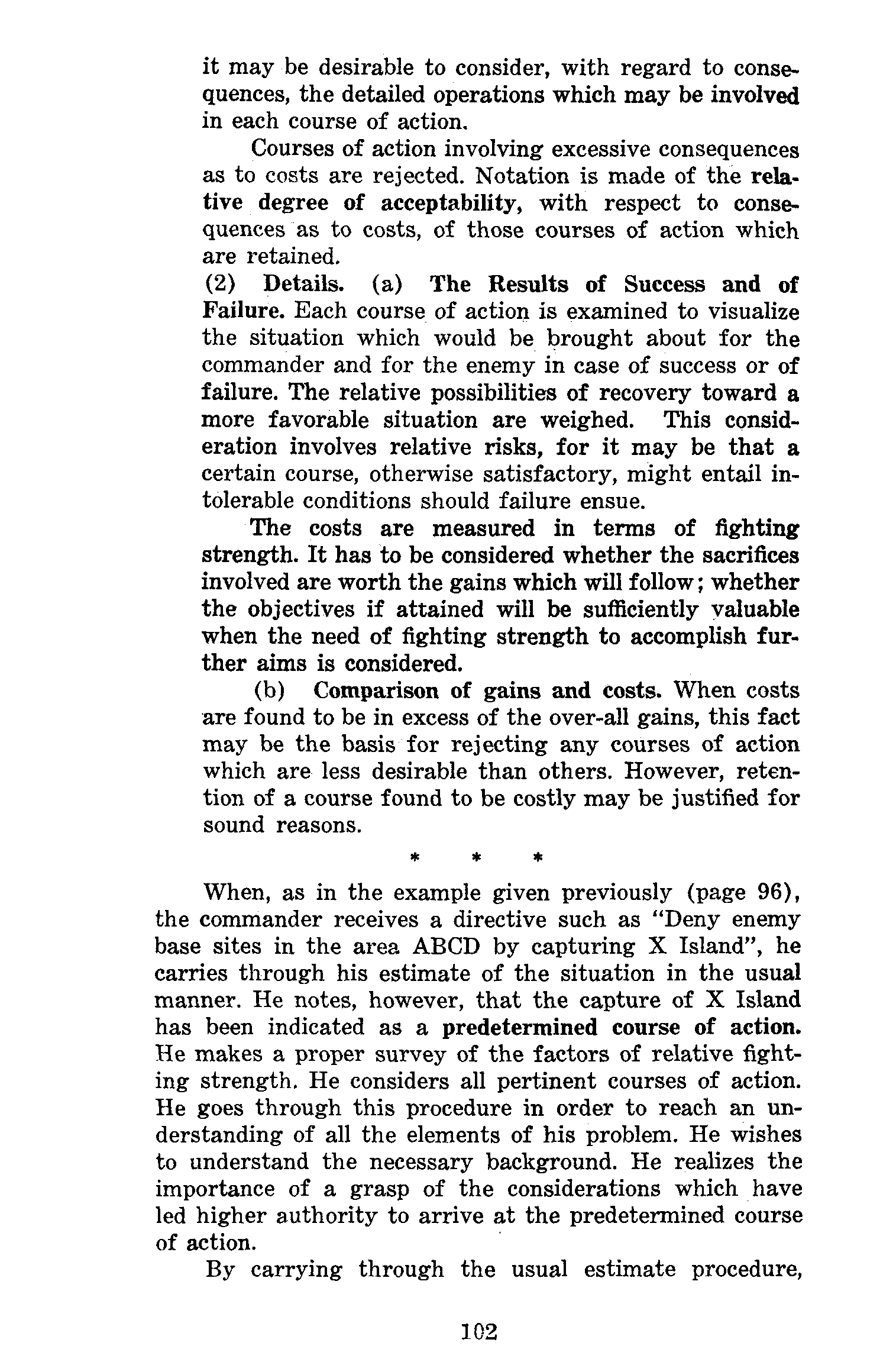 it may be desirable to consider, with regard to consequences, the detailed operations which may be involved in each course of action.

Courses of action involving excessive consequences as to costs are rejected. Notation is made of the relative degree of acceptability, with respect to consequences as to costs, of those courses of action which are retained.

(2) Details. (a) The Results of Success and of Failure. Each course of action is examined to visualize the situation which would be brought about for the commander and for the enemy in case of success or of failure. The relative possibilities of recovery toward a more favorable situation are weighed. This consideration involves relative risks, for it may be that a certain course, otherwise satisfactory, might entail intolerable conditions should failure ensue.

The costs are measured in terms of fighting strength. It has to be considered whether the sacrifices involved are worth the gains which will follow; whether the objectives if attained will be sufficiently valuable when the need of fighting strength to accomplish further aims is considered.

(b) Comparison of gains and costs. When costs are found to be in excess of the over-all gains, this fact may be the basis for rejecting any courses of action which are less desirable than others. However, retention of a course found to be costly may be justified for sound reasons.

* * *

When, as in the example given previously (page 96), the commander receives a directive such as "Deny enemy base sites in the area ABCD by capturing X Island", he carries through his estimate of the situation in the usual manner. He notes, however, that the capture of X Island has been indicated as a predetermined course of action. He makes a proper survey of the factors of relative fighting strength. He considers all pertinent courses of action. He goes through this procedure in order to reach an understanding of all the elements of his problem. He wishes to understand the necessary background. He realizes the importance of a grasp of the considerations which have led higher authority to arrive at the predetermined course of action.

By carrying through the usual estimate procedure,

102